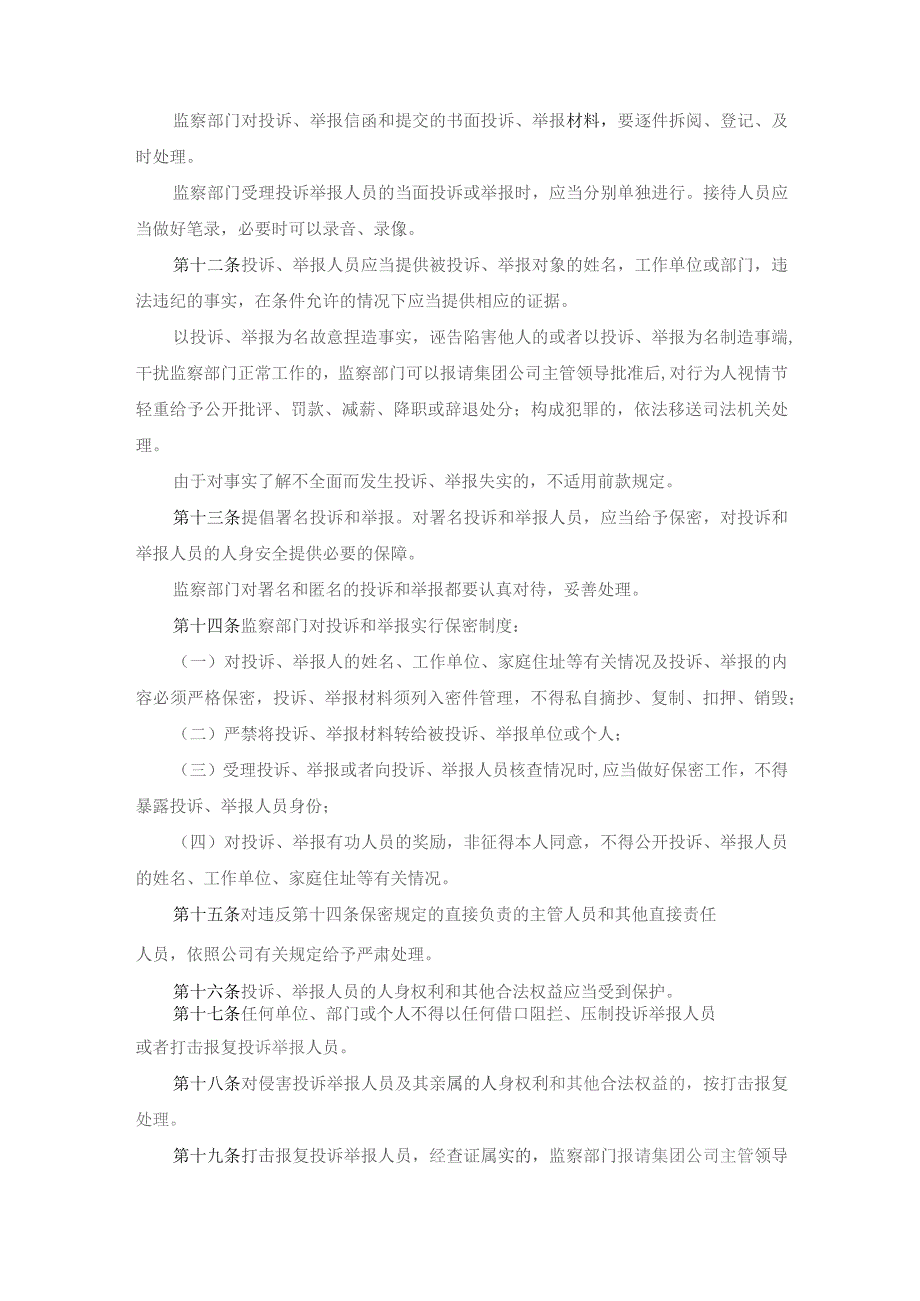 监察部门对投诉、举报信函和提交的书面投诉、举报材料，要逐件拆阅、登记、及时处理。

监察部门受理投诉举报人员的当面投诉或举报时，应当分别单独进行。接待人员应当做好笔录，必要时可以录音、录像。

第十二条投诉、举报人员应当提供被投诉、举报对象的姓名，工作单位或部门，违法违纪的事实，在条件允许的情况下应当提供相应的证据。

以投诉、举报为名故意捏造事实，诬告陷害他人的或者以投诉、举报为名制造事端,干扰监察部门正常工作的，监察部门可以报请集团公司主管领导批准后,对行为人视情节轻重给予公开批评、罚款、减薪、降职或辞退处分；构成犯罪的，依法移送司法机关处理。

由于对事实了解不全面而发生投诉、举报失实的，不适用前款规定。

第十三条提倡署名投诉和举报。对署名投诉和举报人员，应当给予保密，对投诉和举报人员的人身安全提供必要的保障。

监察部门对署名和匿名的投诉和举报都要认真对待，妥善处理。

第十四条监察部门对投诉和举报实行保密制度：

（一）对投诉、举报人的姓名、工作单位、家庭住址等有关情况及投诉、举报的内容必须严格保密，投诉、举报材料须列入密件管理，不得私自摘抄、复制、扣押、销毁；

（二）严禁将投诉、举报材料转给被投诉、举报单位或个人；

（三）受理投诉、举报或者向投诉、举报人员核查情况时,应当做好保密工作，不得暴露投诉、举报人员身份；

（四）对投诉、举报有功人员的奖励，非征得本人同意，不得公开投诉、举报人员的姓名、工作单位、家庭住址等有关情况。

第十五条对违反第十四条保密规定的直接负责的主管人员和其他直接责任

人员，依照公司有关规定给予严肃处理。

第十六条投诉、举报人员的人身权利和其他合法权益应当受到保护。
第十七条任何单位、部门或个人不得以任何借口阻拦、压制投诉举报人员或者打击报复投诉举报人员。

第十八条对侵害投诉举报人员及其亲属的人身权利和其他合法权益的，按打击报复处理。

第十九条打击报复投诉举报人员，经查证属实的，监察部门报请集团公司主管领导